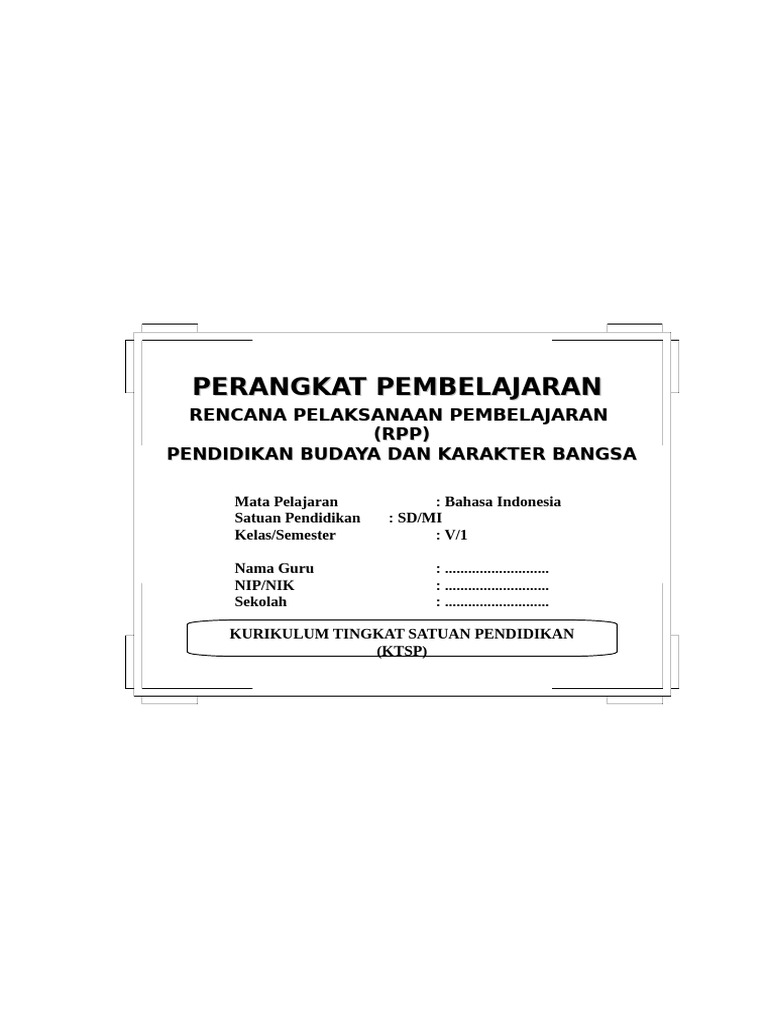 PERANGKAT PEMBELAJARAN

RENCANA PELAKSANAAN PEMBELAJARAN
(RPP)
PENDIDIKAN BUDAYA DAN KARAKTER BANGSA

Mata Pelajaran : Bahasa Indonesia
Satuan Pendidikan : SD/MI
Kelas/Semester : V/1

Nama Guru : ____
NIP/NIK : ____
Sekolah : ____

KURIKULUM TINGKAT SATUAN PENDIDIKAN
(KTSP)